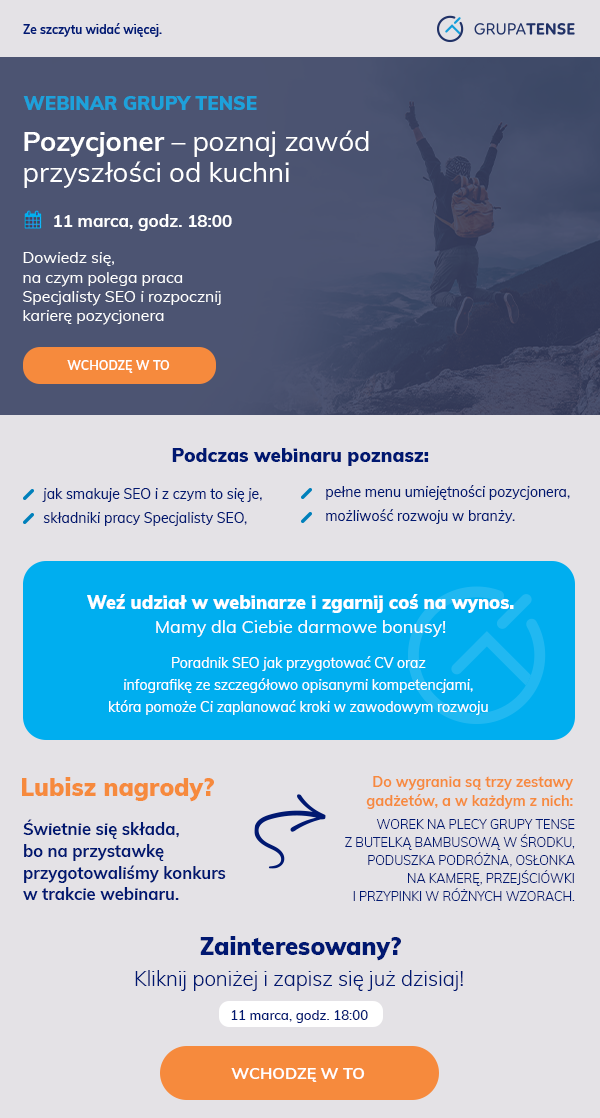 Ze szczytu widać więcej.

GRUPATENSE

WEBINAR GRUPY TENSE

Pozycjoner – poznaj zawód przyszłości od kuchni

11 marca, godz. 18:00

Dowiedz się, na czym polega praca Specjalisty SEO i rozpocznij karierę pozycjonera

WCHODZĘ W TO

Podczas webinaru poznasz:

jak smakuje SEO i z czym to się je,

składniki pracy Specjalisty SEO,

pełne menu umiejętności pozycjonera,

możliwość rozwoju w branży.

Weź udział w webinarze i zgarnij coś na wynos.
Mamy dla Ciebie darmowe bonusy!

Poradnik SEO jak przygotować CV oraz infografikę ze szczegółowo opisanymi kompetencjami, która pomoże Ci zaplanować kroki w zawodowym rozwoju

Lubisz nagrody?

Świetnie się składa, bo na przystawkę przygotowaliśmy konkurs w trakcie webinaru.

Do wygrania są trzy zestawy gadżetów, a w każdym z nich:

WOREK NA PLECY GRUPY TENSE Z BUTELKĄ BAMBUSOWĄ W ŚRODKU, PODUSZKA PODRÓŻNA, OSŁONKA NA KAMERĘ, PRZEJŚCIÓWKI I PRZYPINKI W RÓŻNYCH WZORACH.

Zainteresowany?

Kliknij poniżej i zapisz się już dzisiaj!

11 marca, godz. 18:00

WCHODZĘ W TO